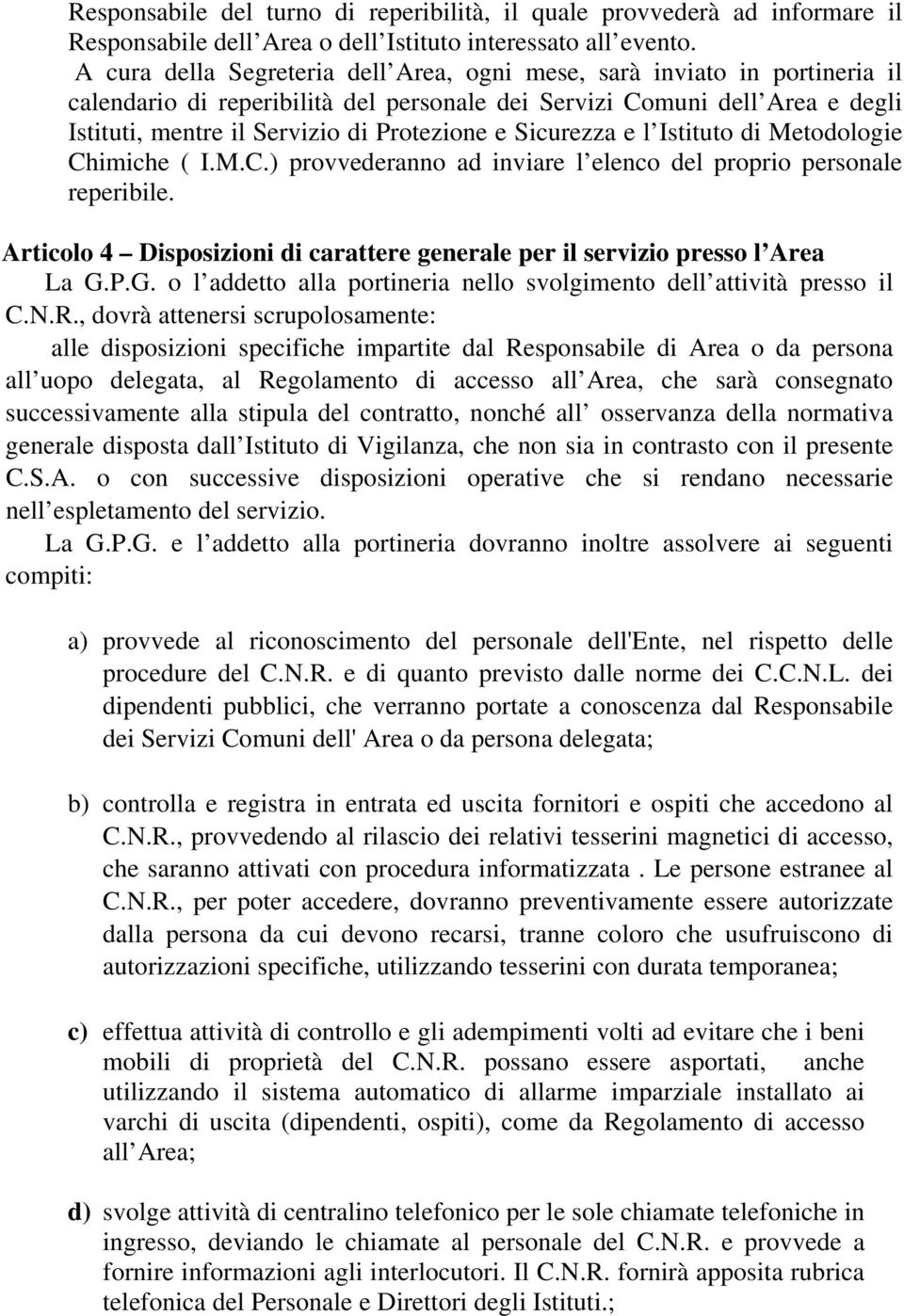 Responsabile del turno di reperibilità, il quale provvederà ad informare il Responsabile dell Area o dell Istituto interessato all evento.

A cura della Segreteria dell Area, ogni mese, sarà inviato in portineria il calendario di reperibilità del personale dei Servizi Comuni dell Area e degli Istituti, mentre il Servizio di Protezione e Sicurezza e l Istituto di Metodologie Chimiche ( I.M.C.) provvederanno ad inviare l elenco del proprio personale reperibile.

Articolo 4 – Disposizioni di carattere generale per il servizio presso l Area

La G.P.G. o l addetto alla portineria nello svolgimento dell attività presso il C.N.R., dovrà attenersi scrupolosamente:

alle disposizioni specifiche impartite dal Responsabile di Area o da persona all uopo delegata, al Regolamento di accesso all Area, che sarà consegnato successivamente alla stipula del contratto, nonché all osservanza della normativa generale disposta dall Istituto di Vigilanza, che non sia in contrasto con il presente C.S.A. o con successive disposizioni operative che si rendano necessarie nell espletamento del servizio.

La G.P.G. e l addetto alla portineria dovranno inoltre assolvere ai seguenti compiti:

a) provvede al riconoscimento del personale dell'Ente, nel rispetto delle procedure del C.N.R. e di quanto previsto dalle norme dei C.C.N.L. dei dipendenti pubblici, che verranno portate a conoscenza dal Responsabile dei Servizi Comuni dell' Area o da persona delegata;

b) controlla e registra in entrata ed uscita fornitori e ospiti che accedono al C.N.R., provvedendo al rilascio dei relativi tesserini magnetici di accesso, che saranno attivati con procedura informatizzata . Le persone estranee al C.N.R., per poter accedere, dovranno preventivamente essere autorizzate dalla persona da cui devono recarsi, tranne coloro che usufruiscono di autorizzazioni specifiche, utilizzando tesserini con durata temporanea;

c) effettua attività di controllo e gli adempimenti volti ad evitare che i beni mobili di proprietà del C.N.R. possano essere asportati, anche utilizzando il sistema automatico di allarme imparziale installato ai varchi di uscita (dipendenti, ospiti), come da Regolamento di accesso all Area;

d) svolge attività di centralino telefonico per le sole chiamate telefoniche in ingresso, deviando le chiamate al personale del C.N.R. e provvede a fornire informazioni agli interlocutori. Il C.N.R. fornirà apposita rubrica telefonica del Personale e Direttori degli Istituti.;